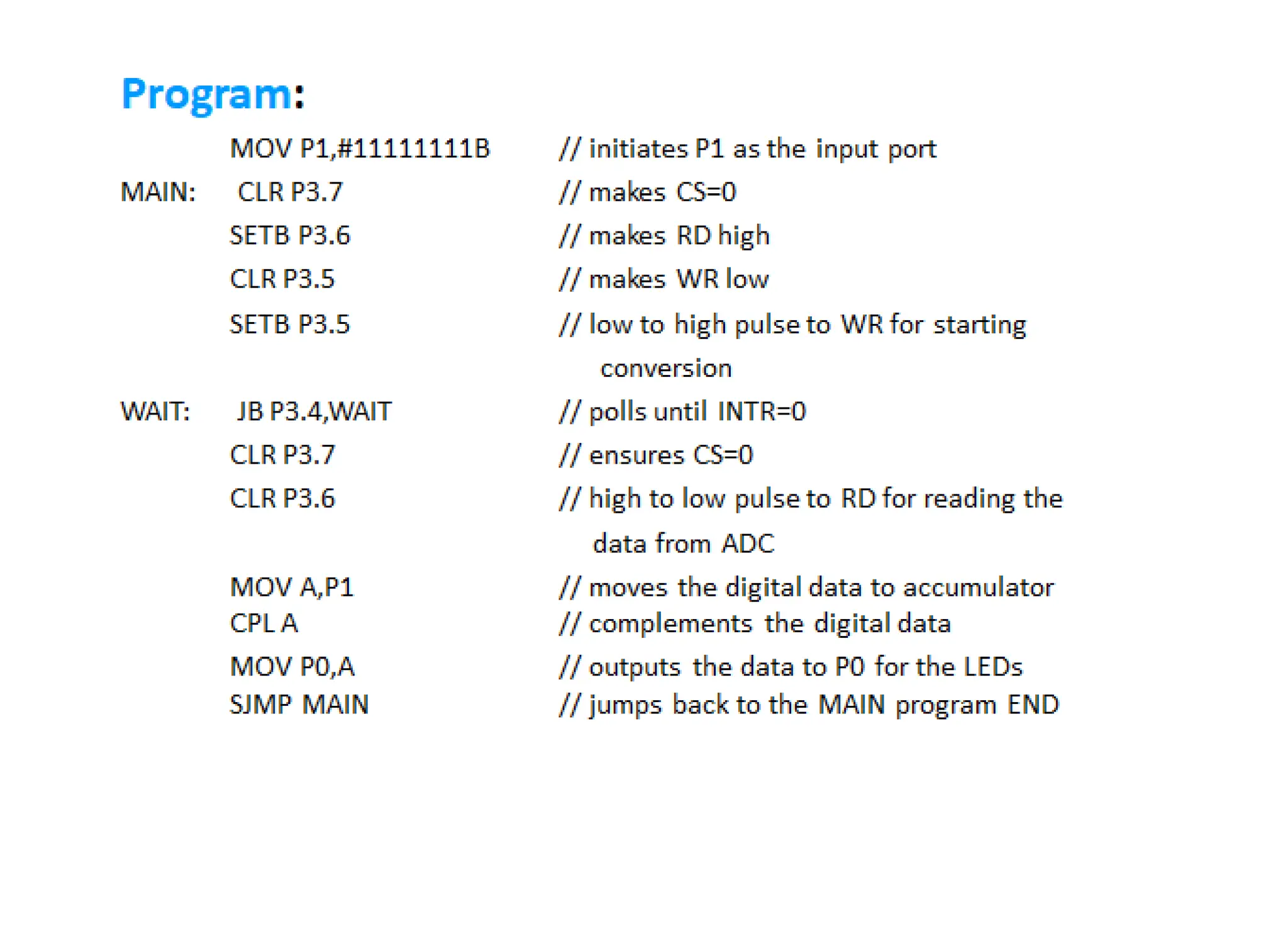 Program:

MOV P1,#11111111B // initiates P1 as the input port
MAIN: CLR P3.7 // makes CS=0
SETB P3.6 // makes RD high
CLR P3.5 // makes WR low
SETB P3.5 // low to high pulse to WR for starting conversion
WAIT: JB P3.4,WAIT // polls until INTR=0
CLR P3.7 // ensures CS=0
CLR P3.6 // high to low pulse to RD for reading the data from ADC
MOV A,P1 // moves the digital data to accumulator
CPL A // complements the digital data
MOV P0,A // outputs the data to P0 for the LEDs
SJMP MAIN // jumps back to the MAIN program END